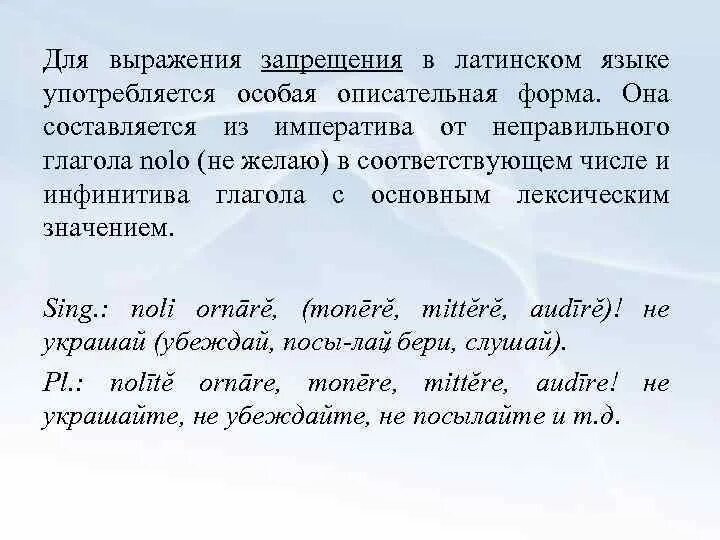 Для выражения запрещения в латинском языке употребляется особая описательная форма. Она составляется из императива от неправильного глагола nolo (не желаю) в соответствующем числе и инфинитива глагола с основным лексическим значением.

Sing.: noli ornārĕ, (monērĕ, mittĕrĕ, audīrĕ)! не украшай (убеждай, посы-лай, бери, слушай).

Pl.: nolītĕ ornāre, monēre, mittĕre, audīre! не украшайте, не убеждайте, не посылайте и т.д.